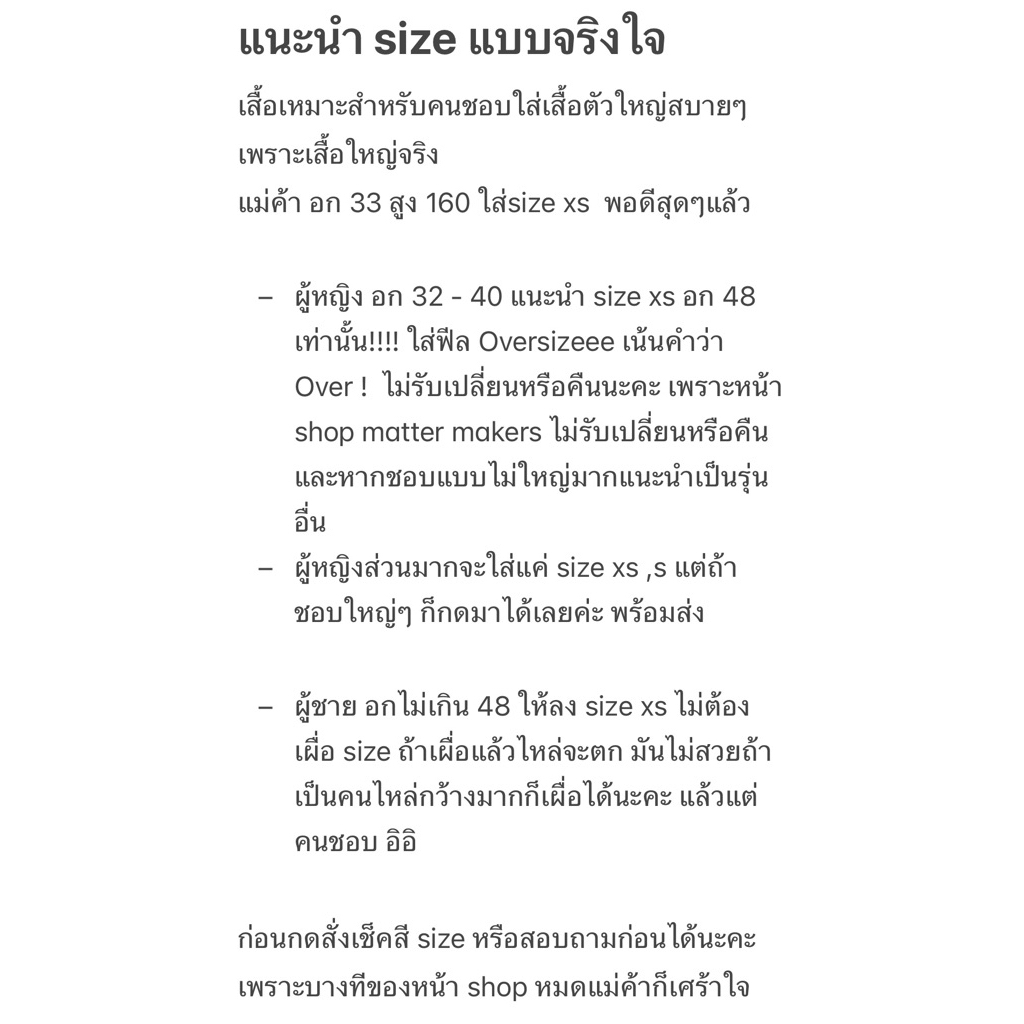 แนะนำ size แบบจริงใจ

เสื้อเหมาะสำหรับคนชอบใส่เสื้อตัวใหญ่สบายๆ เพราะเสื้อใหญ่จริง
แม่ค้า อก 33 สูง 160 ใส่size xs พอดีสุดๆแล้ว

– ผู้หญิง อก 32 - 40 แนะนำ size xs อก 48 เท่านั้น!!!! ใส่ฟีล Oversizeee เน้นคำว่า Over ! ไม่รับเปลี่ยนหรือคืนนะคะ เพราะหน้า shop matter makers ไม่รับเปลี่ยนหรือคืน และหากชอบแบบไม่ใหญ่มากแนะนำเป็นรุ่นอื่น
– ผู้หญิงส่วนมากจะใส่แค่ size xs ,s แต่ถ้าชอบใหญ่ๆ ก็กดมาได้เลยค่ะ พร้อมส่ง

– ผู้ชาย อกไม่เกิน 48 ให้ลง size xs ไม่ต้องเผื่อ size ถ้าเผื่อแล้วไหล่จะตก มันไม่สวยถ้าเป็นคนไหล่กว้างมากก็เผื่อได้นะคะ แล้วแต่คนชอบ อิอิ

ก่อนกดสั่งเช็คสี size หรือสอบถามก่อนได้นะคะ เพราะบางทีของหน้า shop หมดแม่ค้าก็เศร้าใจ